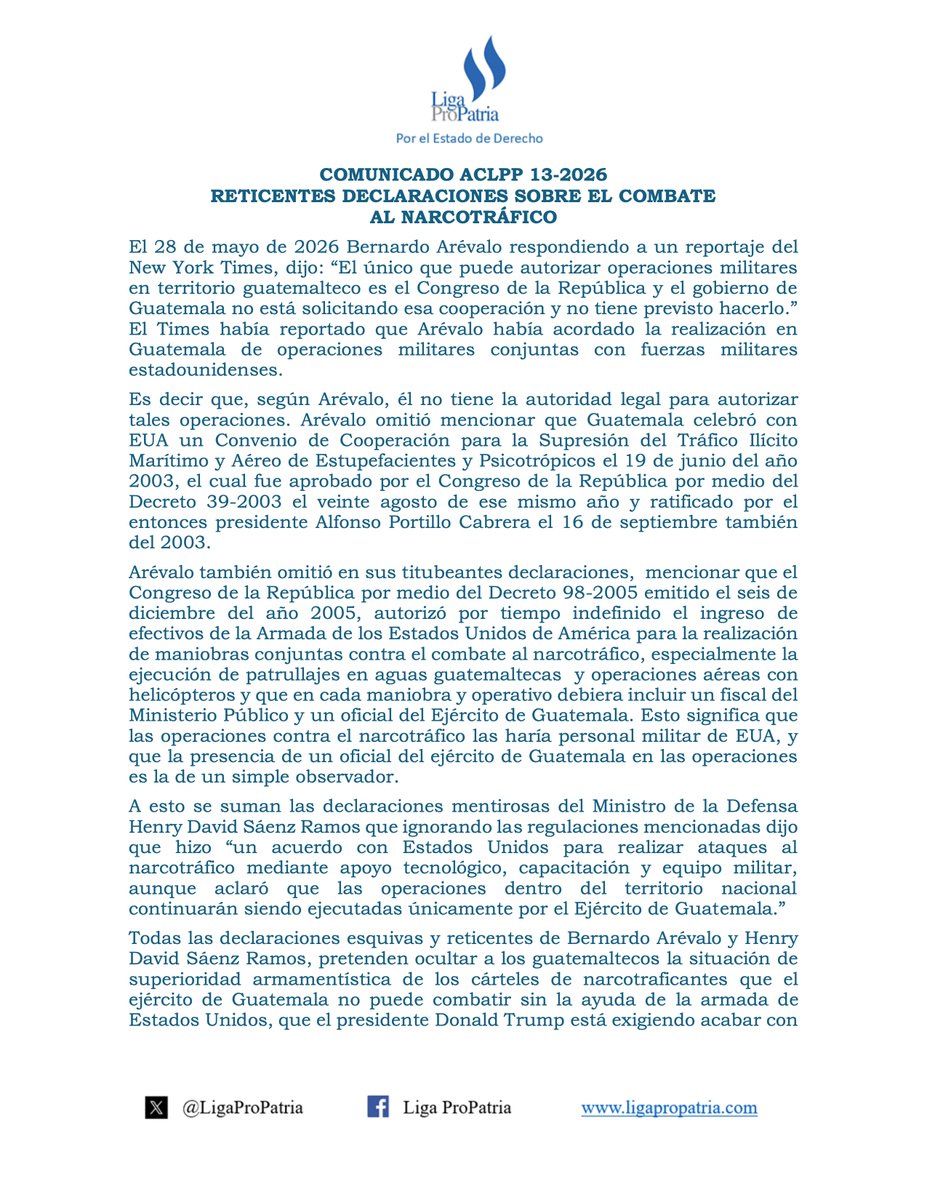 Liga ProPatria
Por el Estado de Derecho

COMUNICADO ACLPP 13-2026
RETICENTES DECLARACIONES SOBRE EL COMBATE AL NARCOTRÁFICO

El 28 de mayo de 2026 Bernardo Arévalo respondiendo a un reportaje del New York Times, dijo: "El único que puede autorizar operaciones militares en territorio guatemalteco es el Congreso de la República y el gobierno de Guatemala no está solicitando esa cooperación y no tiene previsto hacerlo." El Times había reportado que Arévalo había acordado la realización en Guatemala de operaciones militares conjuntas con fuerzas militares estadounidenses.

Es decir que, según Arévalo, él no tiene la autoridad legal para autorizar tales operaciones. Arévalo omitió mencionar que Guatemala celebró con EUA un Convenio de Cooperación para la Supresión del Tráfico Ilícito Marítimo y Aéreo de Estupefacientes y Psicotrópicos el 19 de junio del año 2003, el cual fue aprobado por el Congreso de la República por medio del Decreto 39-2003 el veinte agosto de ese mismo año y ratificado por el entonces presidente Alfonso Portillo Cabrera el 16 de septiembre también del 2003.

Arévalo también omitió en sus titubeantes declaraciones, mencionar que el Congreso de la República por medio del Decreto 98-2005 emitido el seis de diciembre del año 2005, autorizó por tiempo indefinido el ingreso de efectivos de la Armada de los Estados Unidos de América para la realización de maniobras conjuntas contra el combate al narcotráfico, especialmente la ejecución de patrullajes en aguas guatemaltecas y operaciones aéreas con helicópteros y que en cada maniobra y operativo debiera incluir un fiscal del Ministerio Público y un oficial del Ejército de Guatemala. Esto significa que las operaciones contra el narcotráfico las haría personal militar de EUA, y que la presencia de un oficial del ejército de Guatemala en las operaciones es la de un simple observador.

A esto se suman las declaraciones mentirosas del Ministro de la Defensa Henry David Sáenz Ramos que ignorando las regulaciones mencionadas dijo que hizo "un acuerdo con Estados Unidos para realizar ataques al narcotráfico mediante apoyo tecnológico, capacitación y equipo militar, aunque aclaró que las operaciones dentro del territorio nacional continuarán siendo ejecutadas únicamente por el Ejército de Guatemala."

Todas las declaraciones esquivas y reticentes de Bernardo Arévalo y Henry David Sáenz Ramos, pretenden ocultar a los guatemaltecos la situación de superioridad armamentística de los cárteles de narcotraficantes que el ejército de Guatemala no puede combatir sin la ayuda de la armada de Estados Unidos, que el presidente Donald Trump está exigiendo acabar con

@LigaProPatria Liga ProPatria www.ligapropatria.com